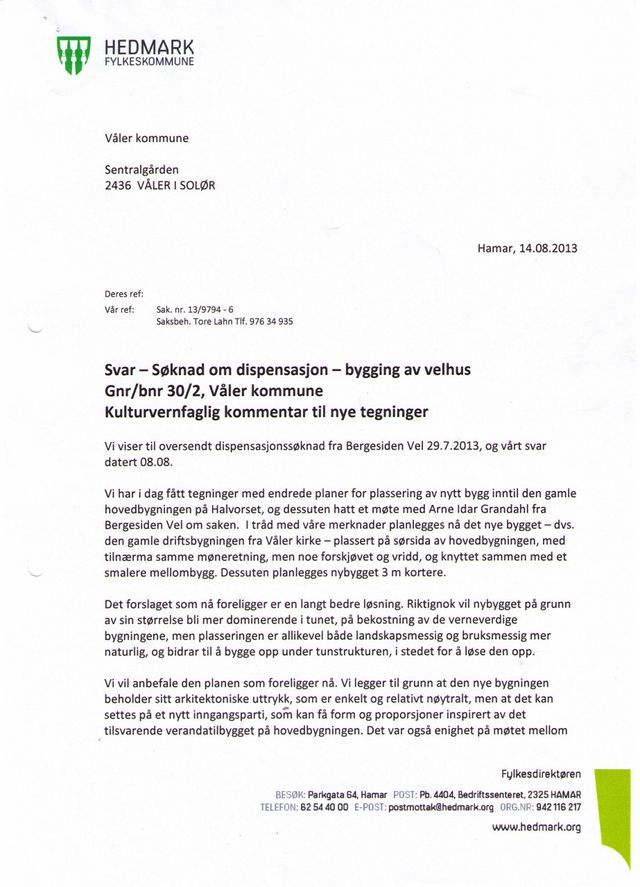 HEDMARK
FYLKESKOMMUNE

Våler kommune

Sentralgården
2436 VÅLER I SOLØR

Hamar, 14.08.2013

Deres ref:
Vår ref: Sak. nr. 13/9794 - 6
Saksbeh. Tore Lahn Tlf. 976 34 935

Svar – Søknad om dispensasjon – bygging av velhus
Gnr/bnr 30/2, Våler kommune
Kulturvernfaglig kommentar til nye tegninger

Vi viser til oversendt dispensasjonssøknad fra Bergesiden Vel 29.7.2013, og vårt svar datert 08.08.

Vi har i dag fått tegninger med endrede planer for plassering av nytt bygg inntil den gamle hovedbygningen på Halvorset, og dessuten hatt et møte med Arne Idar Grandahl fra Bergesiden Vel om saken. I tråd med våre merknader planlegges nå det nye bygget – dvs. den gamle driftsbygningen fra Våler kirke – plassert på sørsida av hovedbygningen, med tilnærma samme møneretning, men noe forskjøvet og vridd, og knyttet sammen med et smalere mellombygg. Dessuten planlegges nybygget 3 m kortere.

Det forslaget som nå foreligger er en langt bedre løsning. Riktignok vil nybygget på grunn av sin størrelse bli mer dominerende i tunet, på bekostning av de verneverdige bygningene, men plasseringen er allikevel både landskapsmessig og bruksmessig mer naturlig, og bidrar til å bygge opp under tunstrukturen, i stedet for å løse den opp.

Vi vil anbefale den planen som foreligger nå. Vi legger til grunn at den nye bygningen beholder sitt arkitektoniske uttrykk, som er enkelt og relativt nøytralt, men at det kan settes på et nytt inngangsparti, som kan få form og proporsjoner inspirert av det tilsvarende verandatilbygget på hovedbygningen. Det var også enighet på møtet mellom

Fylkesdirektøren
BESØK: Parkgata 64, Hamar POST: Pb. 4404, Bedriftssenteret, 2325 HAMAR
TELEFON: 62 54 40 00 E-POST: postmottak@hedmark.org ORG.NR: 942 116 217
www.hedmark.org